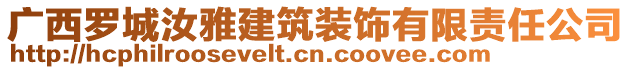 广西罗城汝雅建筑装饰有限责任公司
http://hcphilroosevelt.cn.coovee.com